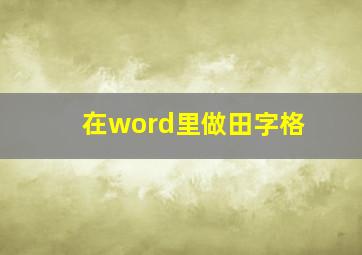 在word里做田字格